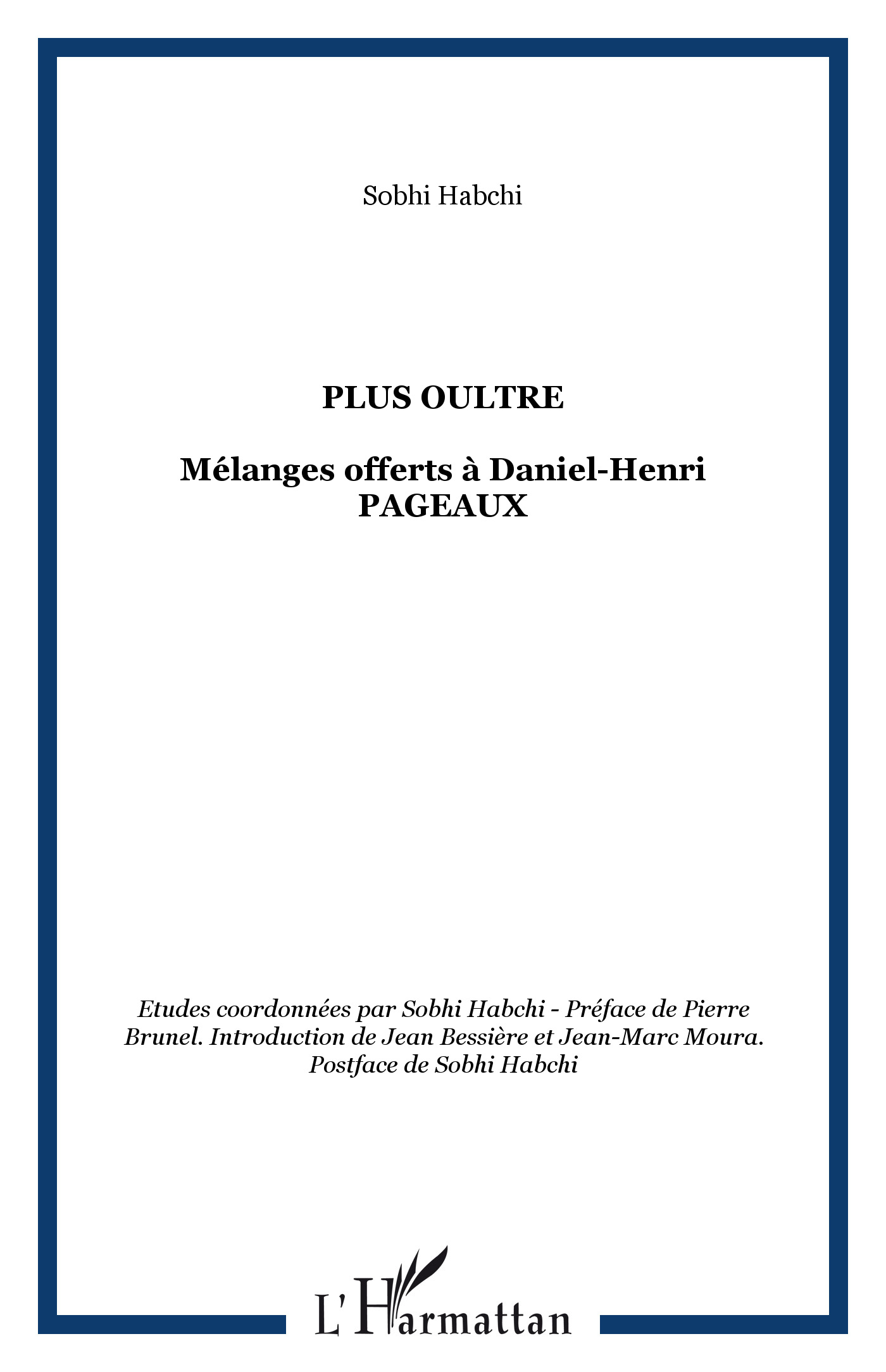 Sobhi Habchi

PLUS OULTRE

Mélanges offerts à Daniel-Henri PAGEAUX

Etudes coordonnées par Sobhi Habchi - Préface de Pierre Brunel. Introduction de Jean Bessière et Jean-Marc Moura. Postface de Sobhi Habchi

L'Harmattan